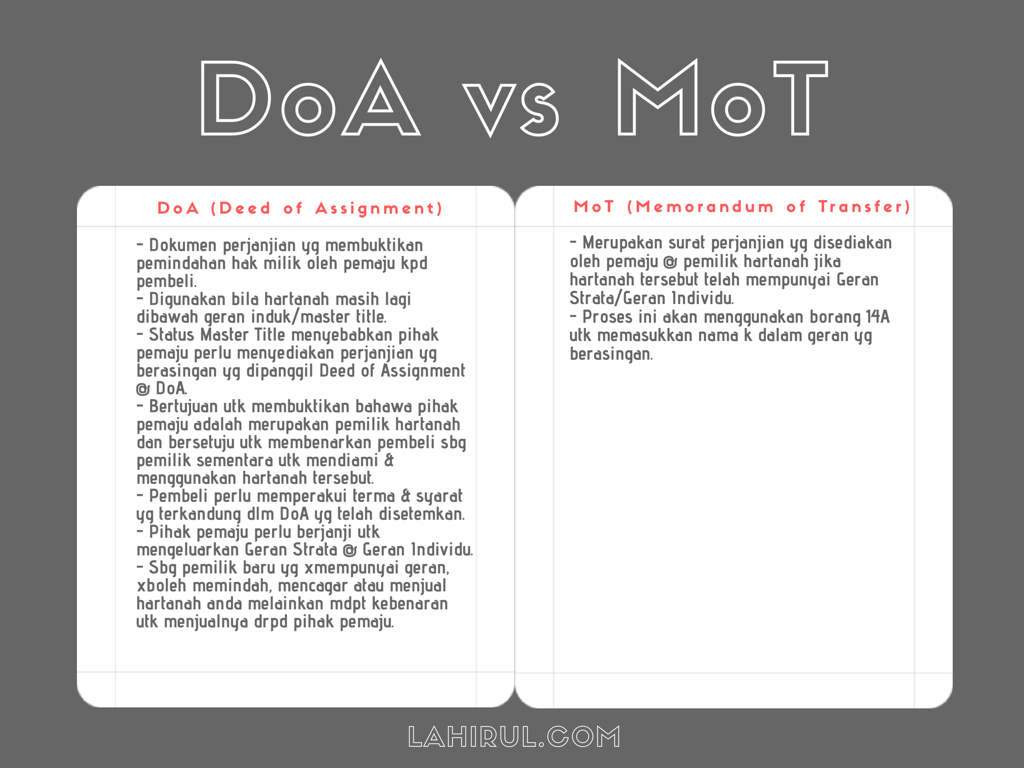 DoA vs MoT

DoA (Deed of Assignment)

- Dokumen perjanjian yg membuktikan pemindahan hak milik oleh pemaju kpd pembeli.
- Digunakan bila hartanah masih lagi dibawah geran induk/master title.
- Status Master Title menyebabkan pihak pemaju perlu menyediakan perjanjian yg berasingan yg dipanggil Deed of Assignment @ DoA.
- Bertujuan utk membuktikan bahawa pihak pemaju adalah merupakan pemilik hartanah dan bersetuju utk membenarkan pembeli sbg pemilik sementara utk mendiami & menggunakan hartanah tersebut.
- Pembeli perlu memperakui terma & syarat yg terkandung dlm DoA yg telah disetemkan.
- Pihak pemaju perlu berjanji utk mengeluarkan Geran Strata @ Geran Individu.
- Sbg pemilik baru yg xmempunyai geran, xboleh memindah, mencagar atau menjual hartanah anda melainkan mdpt kebenaran utk menjualnya drpd pihak pemaju.

MoT (Memorandum of Transfer)

- Merupakan surat perjanjian yg disediakan oleh pemaju @ pemilik hartanah jika hartanah tersebut telah mempunyai Geran Strata/Geran Individu.
- Proses ini akan menggunakan borang 14A utk memasukkan nama k dalam geran yg berasingan.

LAHIRUL.COM